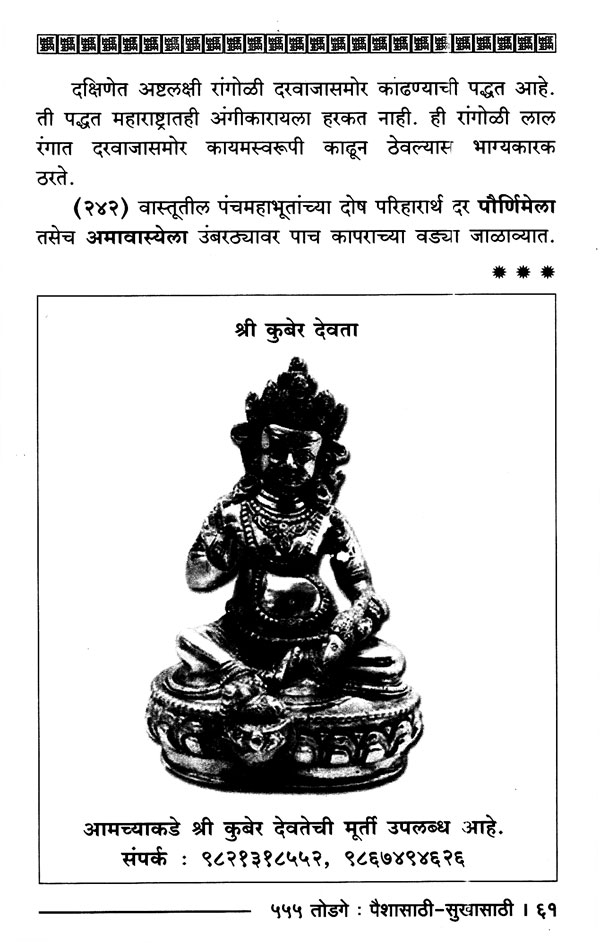 दक्षिणेत अष्टलक्षी रांगोळी दरवाजासमोर काढण्याची पद्धत आहे. ती पद्धत महाराष्ट्रातही अंगीकारायला हरकत नाही. ही रांगोळी लाल रंगात दरवाजासमोर कायमस्वरूपी काढून ठेवल्यास भाग्यकारक ठरते.

(२४२) वास्तूतील पंचमहाभूतांच्या दोष परिहारार्थ दर पौर्णिमेला तसेच अमावास्येला उंबरठ्यावर पाच कापराच्या वड्या जाळाव्यात.

***

श्री कुबेर देवता

आमच्याकडे श्री कुबेर देवतेची मूर्ती उपलब्ध आहे.
संपर्क : ९८२१३१८५५२, ९८६७४९४६२६

५५५ तोडगे : पैशासाठी-सुखासाठी । ६१